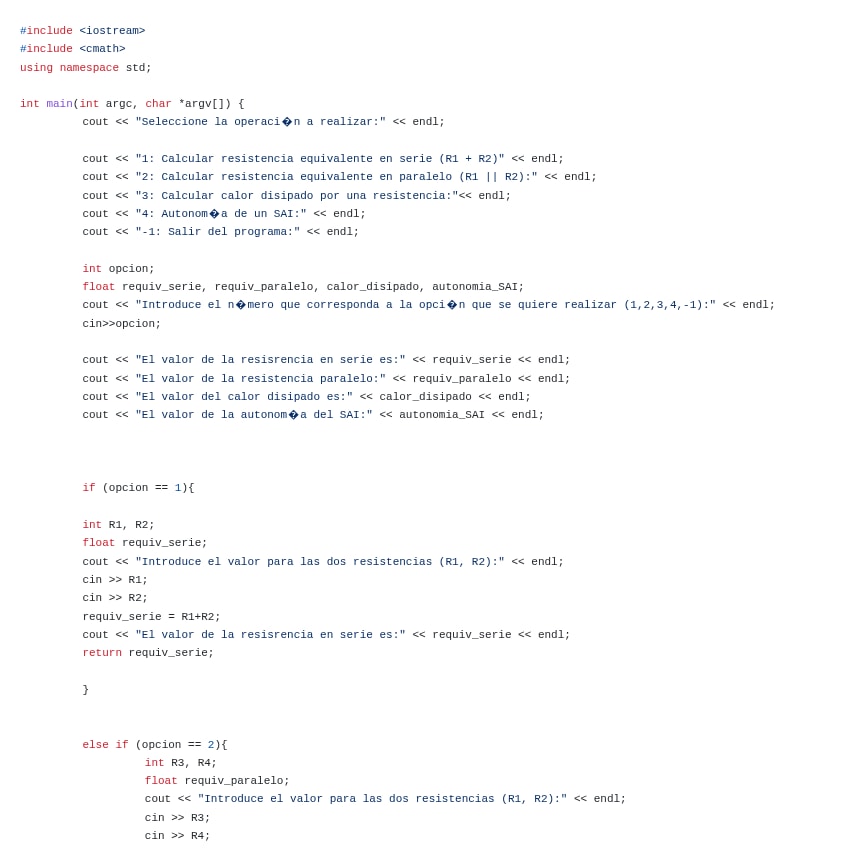 #include <iostream>
#include <cmath>
using namespace std;

int main(int argc, char *argv[]) {
	cout << "Seleccione la operaci�n a realizar:" << endl;

	cout << "1: Calcular resistencia equivalente en serie (R1 + R2)" << endl;
	cout << "2: Calcular resistencia equivalente en paralelo (R1 || R2):" << endl;
	cout << "3: Calcular calor disipado por una resistencia:"<< endl;
	cout << "4: Autonom�a de un SAI:" << endl;
	cout << "-1: Salir del programa:" << endl;

	int opcion;
	float requiv_serie, requiv_paralelo, calor_disipado, autonomia_SAI;
	cout << "Introduce el n�mero que corresponda a la opci�n que se quiere realizar (1,2,3,4,-1):" << endl;
	cin>>opcion;

	cout << "El valor de la resisrencia en serie es:" << requiv_serie << endl;
	cout << "El valor de la resistencia paralelo:" << requiv_paralelo << endl;
	cout << "El valor del calor disipado es:" << calor_disipado << endl;
	cout << "El valor de la autonom�a del SAI:" << autonomia_SAI << endl;



	if (opcion == 1){

	int R1, R2;
	float requiv_serie;
	cout << "Introduce el valor para las dos resistencias (R1, R2):" << endl;
	cin >> R1;
	cin >> R2;
	requiv_serie = R1+R2;
	cout << "El valor de la resisrencia en serie es:" << requiv_serie << endl;
	return requiv_serie;

	}


	else if (opcion == 2){
		int R3, R4;
		float requiv_paralelo;
		cout << "Introduce el valor para las dos resistencias (R1, R2):" << endl;
		cin >> R3;
		cin >> R4;